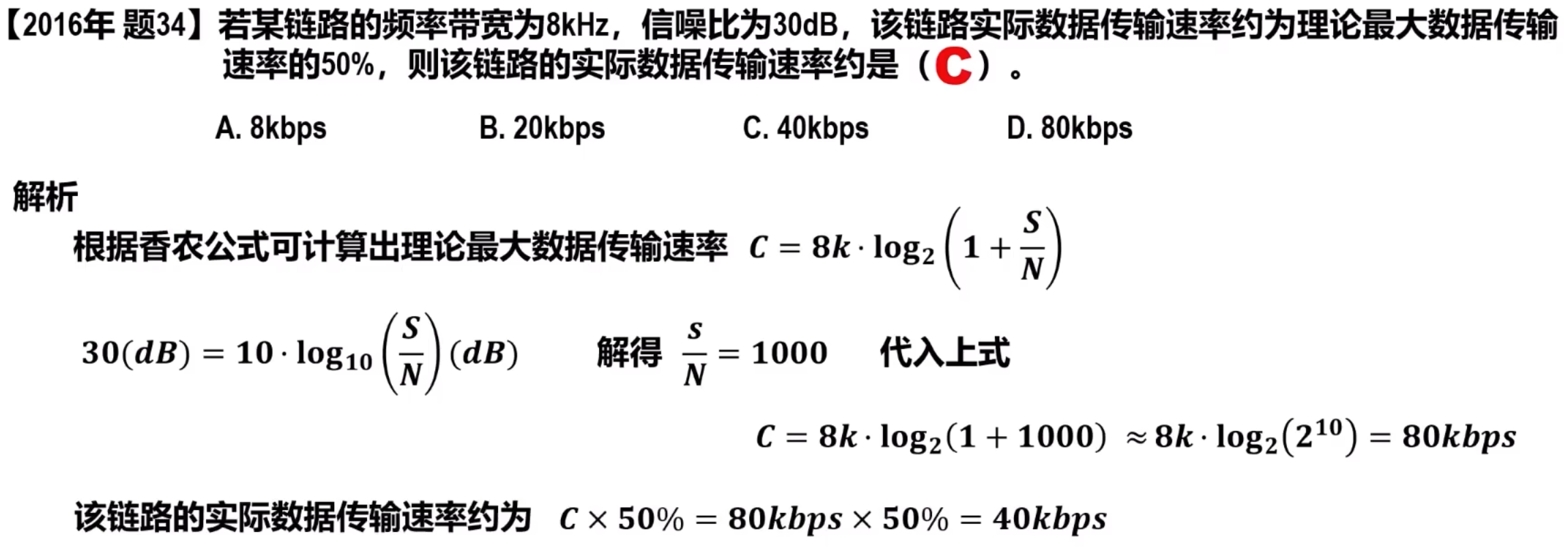 【2016年 题34】若某链路的频率带宽为8kHz，信噪比为30dB，该链路实际数据传输速率约为理论最大数据传输速率的50%，则该链路的实际数据传输速率约是（C）。

A. 8kbps　　B. 20kbps　　C. 40kbps　　D. 80kbps

解析

根据香农公式可计算出理论最大数据传输速率 $C = 8k \cdot \log_2\left(1 + \frac{S}{N}\right)$

$30(dB) = 10 \cdot \log_{10}\left(\frac{S}{N}\right)(dB)$　　解得 $\frac{S}{N} = 1000$　　代入上式

$C = 8k \cdot \log_2(1 + 1000) \approx 8k \cdot \log_2(2^{10}) = 80kbps$

该链路的实际数据传输速率约为 $C \times 50\% = 80kbps \times 50\% = 40kbps$